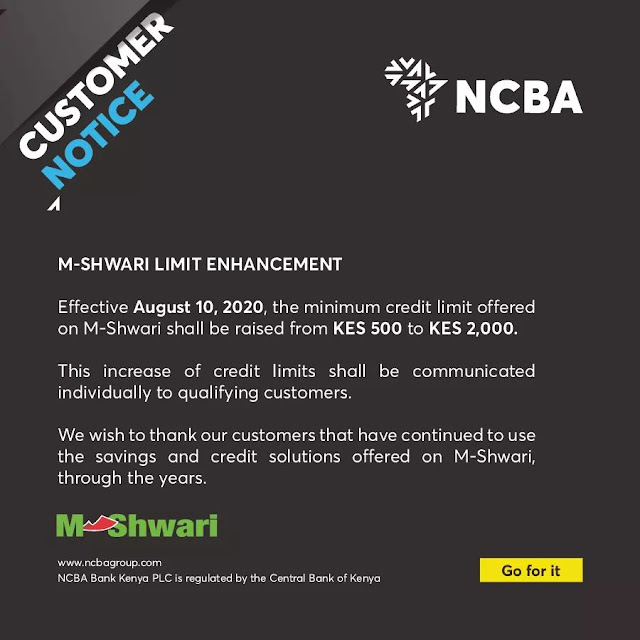 CUSTOMER NOTICE

NCBA

M-SHWARI LIMIT ENHANCEMENT

Effective August 10, 2020, the minimum credit limit offered on M-Shwari shall be raised from KES 500 to KES 2,000.

This increase of credit limits shall be communicated individually to qualifying customers.

We wish to thank our customers that have continued to use the savings and credit solutions offered on M-Shwari, through the years.

M-Shwari

www.ncbagroup.com
NCBA Bank Kenya PLC is regulated by the Central Bank of Kenya

Go for it